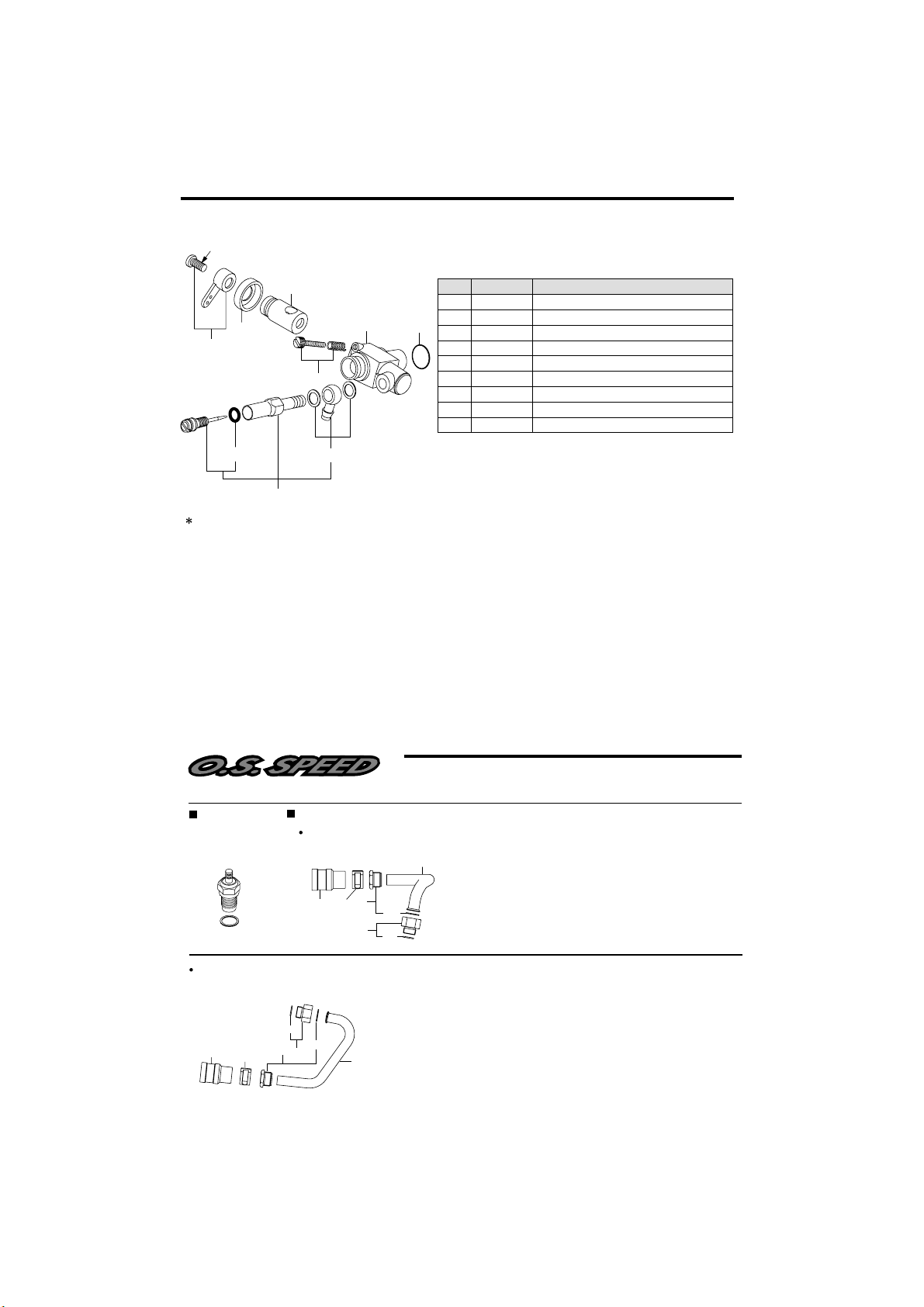 *

O.S. SPEED